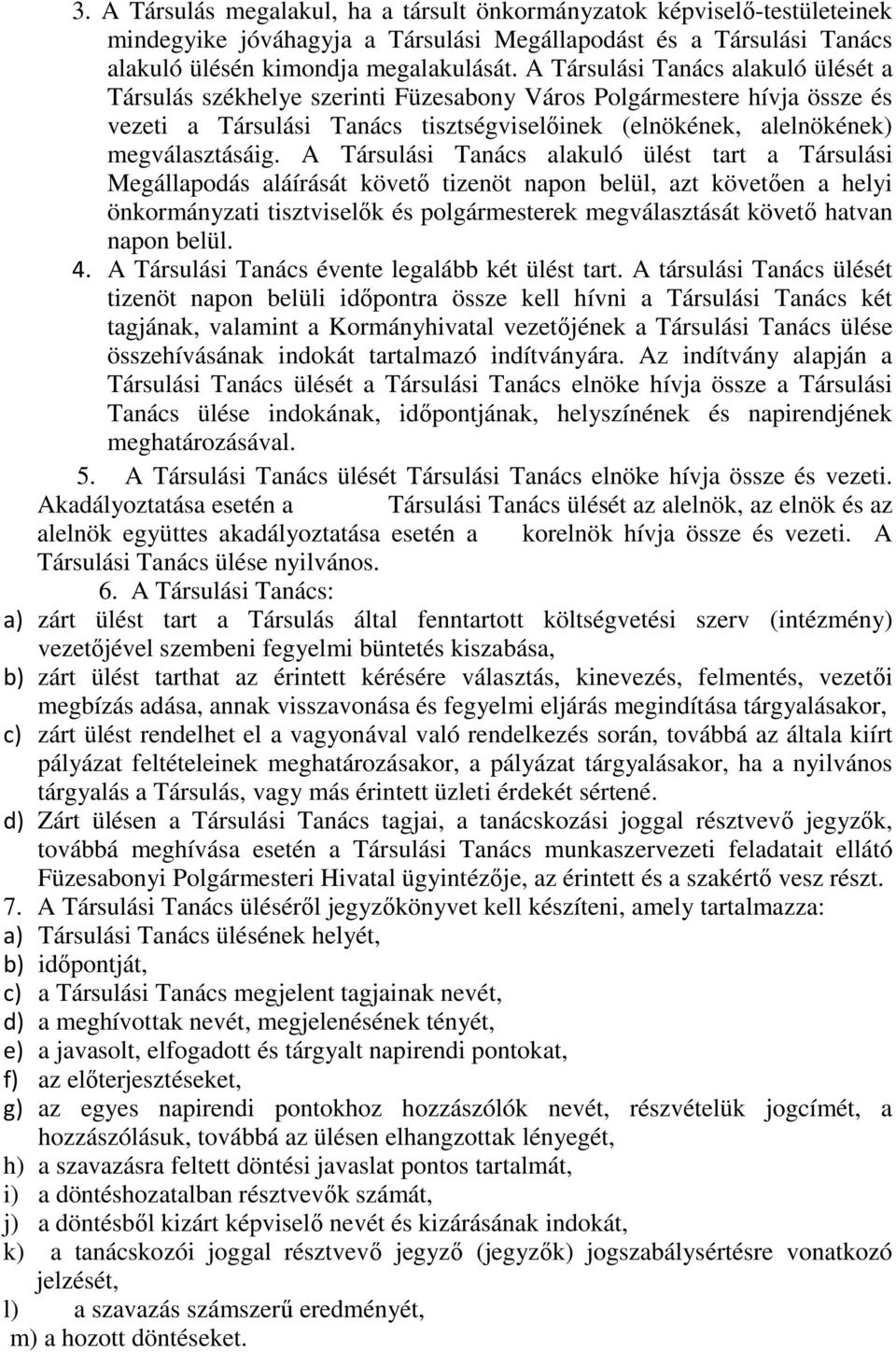 3. A Társulás megalakul, ha a társult önkormányzatok képviselő-testületeinek mindegyike jóváhagyja a Társulási Megállapodást és a Társulási Tanács alakuló ülésén kimondja megalakulását. A Társulási Tanács alakuló ülését a Társulás székhelye szerinti Füzesabony Város Polgármestere hívja össze és vezeti a Társulási Tanács tisztségviselőinek (elnökének, alelnökének) megválasztásáig. A Társulási Tanács alakuló ülést tart a Társulási Megállapodás aláírását követő tizenöt napon belül, azt követően a helyi önkormányzati tisztviselők és polgármesterek megválasztását követő hatvan napon belül.

4. A Társulási Tanács évente legalább két ülést tart. A társulási Tanács ülését tizenöt napon belüli időpontra össze kell hívni a Társulási Tanács két tagjának, valamint a Kormányhivatal vezetőjének a Társulási Tanács ülése összehívásának indokát tartalmazó indítványára. Az indítvány alapján a Társulási Tanács ülését a Társulási Tanács elnöke hívja össze a Társulási Tanács ülése indokának, időpontjának, helyszínének és napirendjének meghatározásával.

5. A Társulási Tanács ülését Társulási Tanács elnöke hívja össze és vezeti. Akadályoztatása esetén a Társulási Tanács ülését az alelnök, az elnök és az alelnök együttes akadályoztatása esetén a korelnök hívja össze és vezeti. A Társulási Tanács ülése nyilvános.

6. A Társulási Tanács:
a) zárt ülést tart a Társulás által fenntartott költségvetési szerv (intézmény) vezetőjével szembeni fegyelmi büntetés kiszabása,
b) zárt ülést tarthat az érintett kérésére választás, kinevezés, felmentés, vezetői megbízás adása, annak visszavonása és fegyelmi eljárás megindítása tárgyalásakor,
c) zárt ülést rendelhet el a vagyonával való rendelkezés során, továbbá az általa kiírt pályázat feltételeinek meghatározásakor, a pályázat tárgyalásakor, ha a nyilvános tárgyalás a Társulás, vagy más érintett üzleti érdekét sértené.
d) Zárt ülésen a Társulási Tanács tagjai, a tanácskozási joggal résztvevő jegyzők, továbbá meghívása esetén a Társulási Tanács munkaszervezeti feladatait ellátó Füzesabonyi Polgármesteri Hivatal ügyintézője, az érintett és a szakértő vesz részt.
7. A Társulási Tanács üléséről jegyzőkönyvet kell készíteni, amely tartalmazza:
a) Társulási Tanács ülésének helyét,
b) időpontját,
c) a Társulási Tanács megjelent tagjainak nevét,
d) a meghívottak nevét, megjelenésének tényét,
e) a javasolt, elfogadott és tárgyalt napirendi pontokat,
f) az előterjesztéseket,
g) az egyes napirendi pontokhoz hozzászólók nevét, részvételük jogcímét, a hozzászólásuk, továbbá az ülésen elhangzottak lényegét,
h) a szavazásra feltett döntési javaslat pontos tartalmát,
i) a döntéshozatalban résztvevők számát,
j) a döntésből kizárt képviselő nevét és kizárásának indokát,
k) a tanácskozói joggal résztvevő jegyző (jegyzők) jogszabálysértésre vonatkozó jelzését,
l) a szavazás számszerű eredményét,
m) a hozott döntéseket.